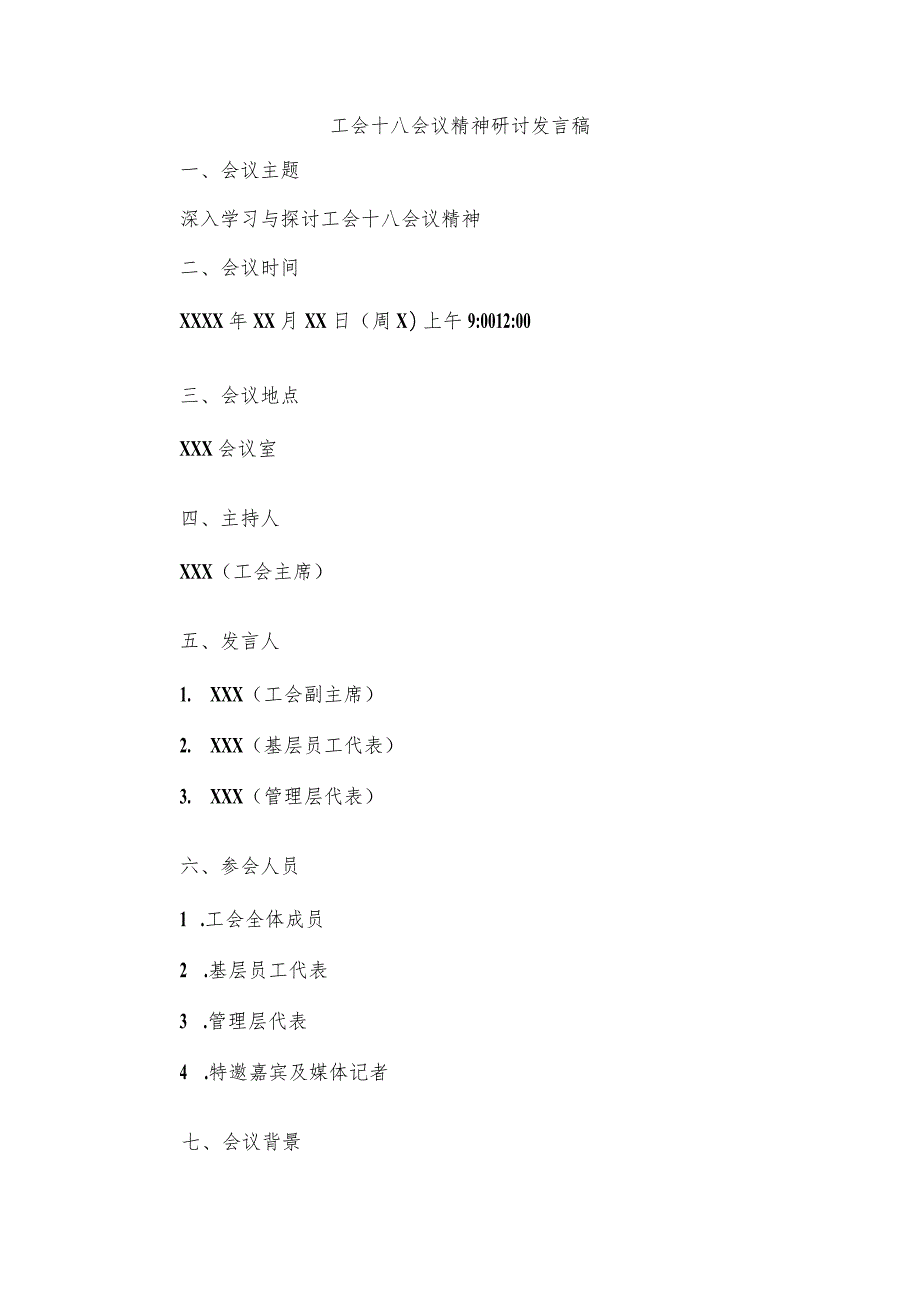 工会十八会议精神研讨发言稿

一、会议主题

深入学习与探讨工会十八会议精神

二、会议时间

XXXX年XX月XX日（周X）上午9:0012:00

三、会议地点

XXX会议室

四、主持人

XXX（工会主席）

五、发言人

1. XXX（工会副主席）

2. XXX（基层员工代表）

3. XXX（管理层代表）

六、参会人员

1 .工会全体成员

2 .基层员工代表

3 .管理层代表

4 .特邀嘉宾及媒体记者

七、会议背景